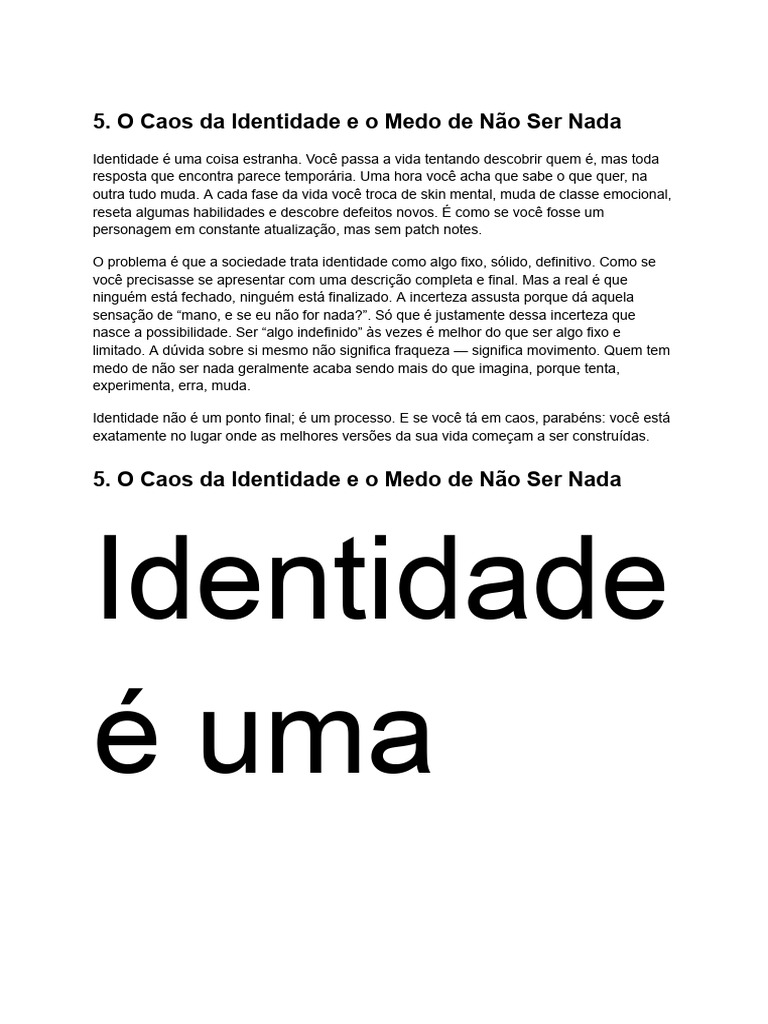 5. O Caos da Identidade e o Medo de Não Ser Nada

Identidade é uma coisa estranha. Você passa a vida tentando descobrir quem é, mas toda resposta que encontra parece temporária. Uma hora você acha que sabe o que quer, na outra tudo muda. A cada fase da vida você troca de skin mental, muda de classe emocional, reseta algumas habilidades e descobre defeitos novos. É como se você fosse um personagem em constante atualização, mas sem patch notes.

O problema é que a sociedade trata identidade como algo fixo, sólido, definitivo. Como se você precisasse se apresentar com uma descrição completa e final. Mas a real é que ninguém está fechado, ninguém está finalizado. A incerteza assusta porque dá aquela sensação de "mano, e se eu não for nada?". Só que é justamente dessa incerteza que nasce a possibilidade. Ser "algo indefinido" às vezes é melhor do que ser algo fixo e limitado. A dúvida sobre si mesmo não significa fraqueza — significa movimento. Quem tem medo de não ser nada geralmente acaba sendo mais do que imagina, porque tenta, experimenta, erra, muda.

Identidade não é um ponto final; é um processo. E se você tá em caos, parabéns: você está exatamente no lugar onde as melhores versões da sua vida começam a ser construídas.

5. O Caos da Identidade e o Medo de Não Ser Nada

Identidade é uma